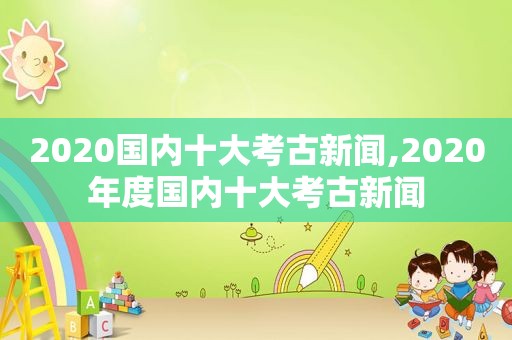 2020国内十大考古新闻,2020年度国内十大考古新闻

A
B
C